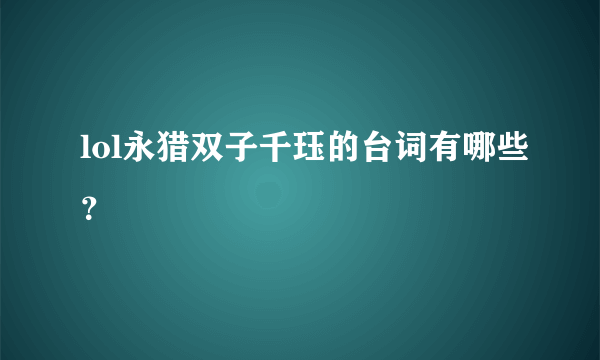 lol永猎双子千珏的台词有哪些？